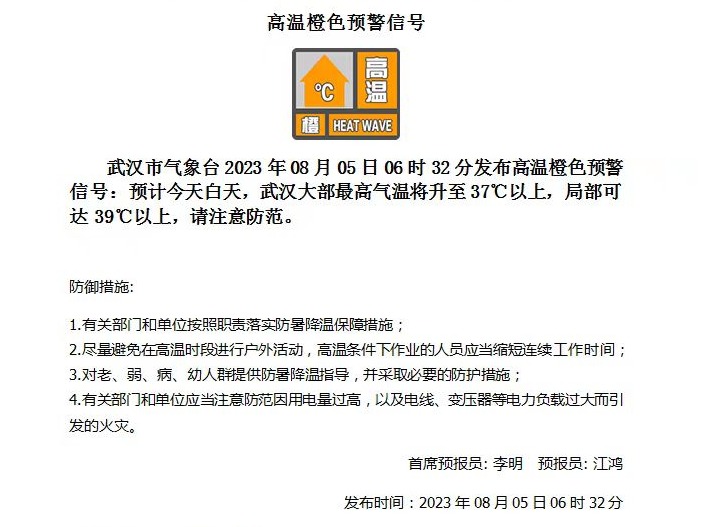 高温橙色预警信号

℃
高温
橙
HEAT WAVE

武汉市气象台2023年08月05日06时32分发布高温橙色预警信号：预计今天白天，武汉大部最高气温将升至37℃以上，局部可达39℃以上，请注意防范。

防御措施:

1.有关部门和单位按照职责落实防暑降温保障措施；
2.尽量避免在高温时段进行户外活动，高温条件下作业的人员应当缩短连续工作时间；
3.对老、弱、病、幼人群提供防暑降温指导，并采取必要的防护措施；
4.有关部门和单位应当注意防范因用电量过高，以及电线、变压器等电力负载过大而引发的火灾。

首席预报员: 李明 预报员: 江鸿

发布时间：2023年08月05日06时32分